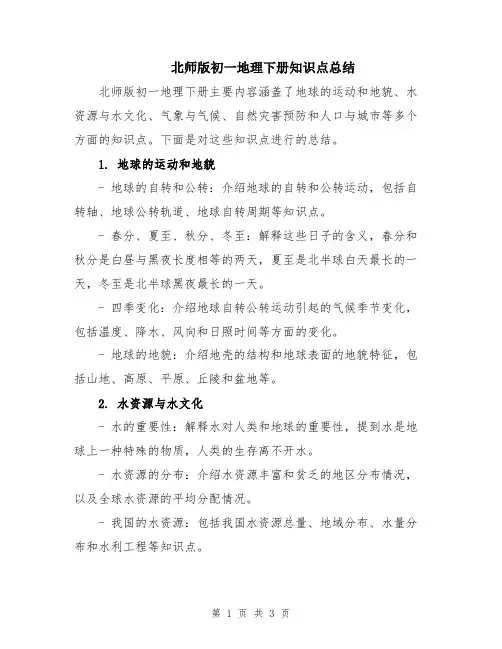 北师版初一地理下册知识点总结

北师版初一地理下册主要内容涵盖了地球的运动和地貌、水资源与水文化、气象与气候、自然灾害预防和人口与城市等多个方面的知识点。下面是对这些知识点进行的总结。

1. 地球的运动和地貌

- 地球的自转和公转：介绍地球的自转和公转运动，包括自转轴、地球公转轨道、地球自转周期等知识点。

- 春分、夏至、秋分、冬至：解释这些日子的含义，春分和秋分是白昼与黑夜长度相等的两天，夏至是北半球白天最长的一天，冬至是北半球黑夜最长的一天。

- 四季变化：介绍地球自转公转运动引起的气候季节变化，包括温度、降水、风向和日照时间等方面的变化。

- 地球的地貌：介绍地壳的结构和地球表面的地貌特征，包括山地、高原、平原、丘陵和盆地等。

2. 水资源与水文化

- 水的重要性：解释水对人类和地球的重要性，提到水是地球上一种特殊的物质，人类的生存离不开水。

- 水资源的分布：介绍水资源丰富和贫乏的地区分布情况，以及全球水资源的平均分配情况。

- 我国的水资源：包括我国水资源总量、地域分布、水量分布和水利工程等知识点。

第 1 页 共 3 页